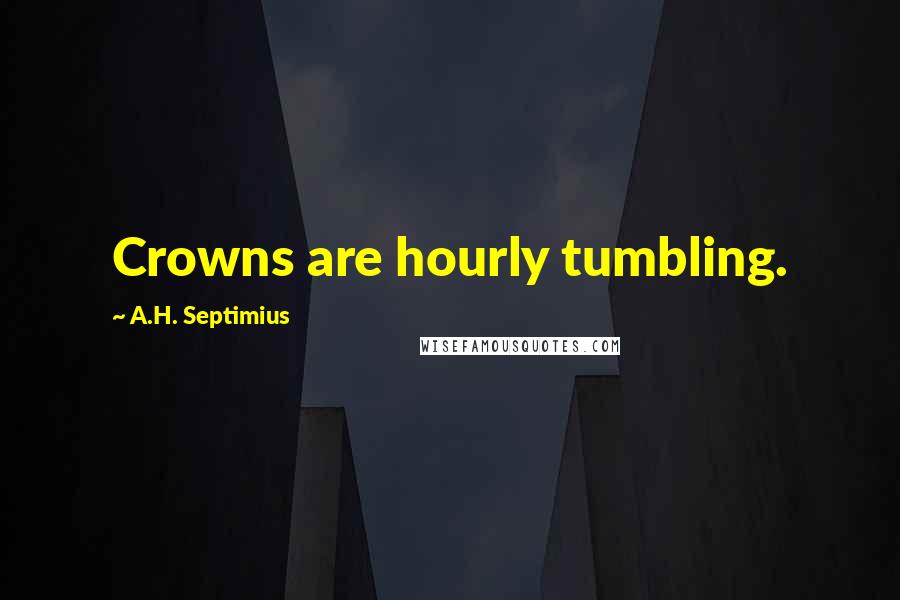 Crowns are hourly tumbling.

~ A.H. Septimius

WISEFAMOUSQUOTES.COM